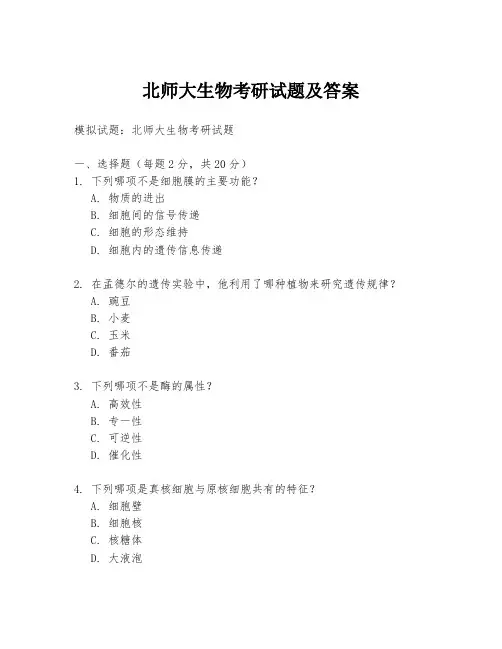 北师大生物考研试题及答案

模拟试题：北师大生物考研试题

一、选择题（每题 2 分，共 20 分）

1. 下列哪项不是细胞膜的主要功能？
A. 物质的进出
B. 细胞间的信号传递
C. 细胞的形态维持
D. 细胞内的遗传信息传递

2. 在孟德尔的遗传实验中，他利用了哪种植物来研究遗传规律？
A. 豌豆
B. 小麦
C. 玉米
D. 番茄

3. 下列哪项不是酶的属性？
A. 高效性
B. 专一性
C. 可逆性
D. 催化性

4. 下列哪项是真核细胞与原核细胞共有的特征？
A. 细胞壁
B. 细胞核
C. 核糖体
D. 大液泡